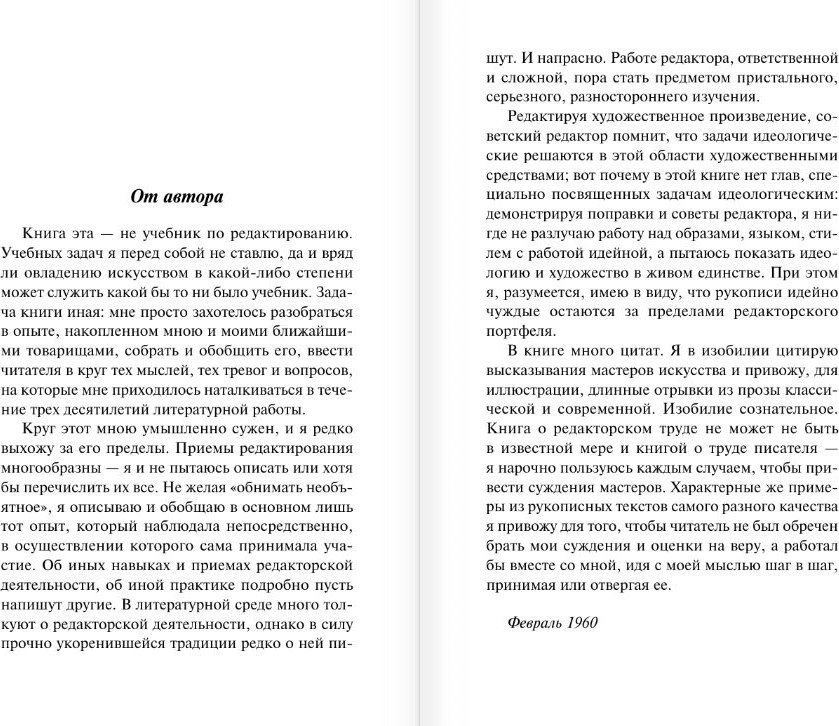 От автора

Книга эта — не учебник по редактированию. Учебных задач я перед собой не ставлю, да и вряд ли овладению искусством в какой-либо степени может служить какой бы то ни было учебник. Задача книги иная: мне просто захотелось разобраться в опыте, накопленном мною и моими ближайшими товарищами, собрать и обобщить его, ввести читателя в круг тех мыслей, тех тревог и вопросов, на которые мне приходилось наталкиваться в течение трех десятилетий литературной работы.

Круг этот мною умышленно сужен, и я редко выхожу за его пределы. Приемы редактирования многообразны — я и не пытаюсь описать или хотя бы перечислить их все. Не желая «обнимать необъятное», я описываю и обобщаю в основном лишь тот опыт, который наблюдала непосредственно, в осуществлении которого сама принимала участие. Об иных навыках и приемах редакторской деятельности, об иной практике подробно пусть напишут другие. В литературной среде много толкуют о редакторской деятельности, однако в силу прочно укоренившейся традиции редко о ней пишут. И напрасно. Работе редактора, ответственной и сложной, пора стать предметом пристального, серьезного, разностороннего изучения.

Редактируя художественное произведение, советский редактор помнит, что задачи идеологические решаются в этой области художественными средствами; вот почему в этой книге нет глав, специально посвященных задачам идеологическим: демонстрируя поправки и советы редактора, я нигде не разлучаю работу над образами, языком, стилем с работой идейной, а пытаюсь показать идеологию и художество в живом единстве. При этом я, разумеется, имею в виду, что рукописи идейно чуждые остаются за пределами редакторского портфеля.

В книге много цитат. Я в изобилии цитирую высказывания мастеров искусства и привожу, для иллюстрации, длинные отрывки из прозы классической и современной. Изобилие сознательное. Книга о редакторском труде не может не быть в известной мере и книгой о труде писателя — я нарочно пользуюсь каждым случаем, чтобы привести суждения мастеров. Характерные же примеры из рукописных текстов самого разного качества я привожу для того, чтобы читатель не был обречен брать мои суждения и оценки на веру, а работал бы вместе со мной, идя с моей мыслью шаг в шаг, принимая или отвергая ее.

Февраль 1960